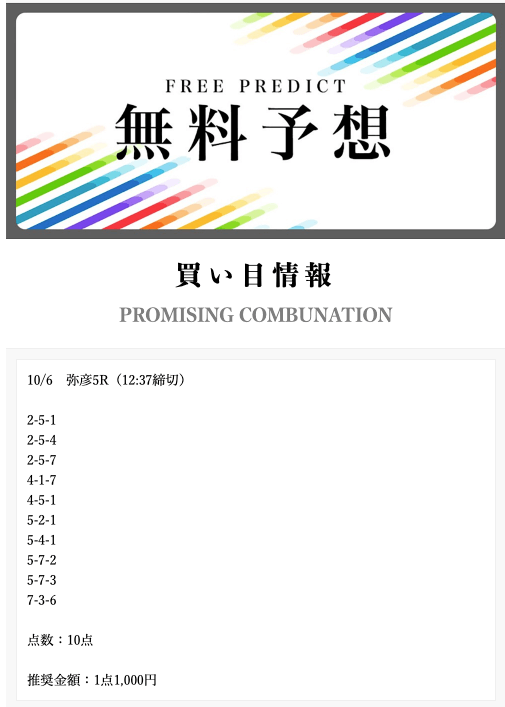 FREE PREDICT
無料予想

買い目情報
PROMISING COMBUNATION

10/6　弥彦5R（12:37締切）

2-5-1
2-5-4
2-5-7
4-1-7
4-5-1
5-2-1
5-4-1
5-7-2
5-7-3
7-3-6

点数：10点

推奨金額：1点1,000円